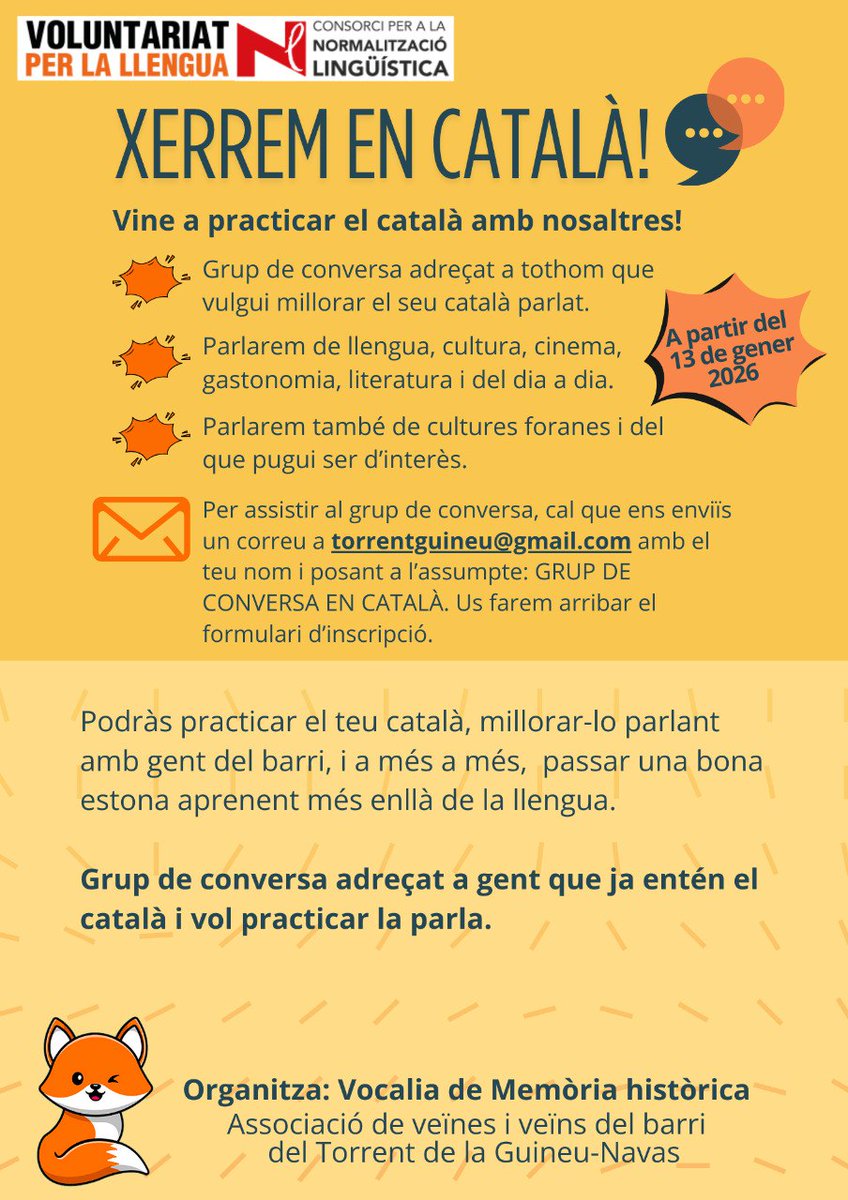 VOLUNTARIAT PER LA LLENGUA

CONSORCI PER A LA NORMALITZACIÓ LINGÜÍSTICA

XERREM EN CATALÀ!

Vine a practicar el català amb nosaltres!

Grup de conversa adreçat a tothom que vulgui millorar el seu català parlat.

Parlarem de llengua, cultura, cinema, gastonomia, literatura i del dia a dia.

Parlarem també de cultures foranes i del que pugui ser d'interès.

A partir del 13 de gener 2026

Per assistir al grup de conversa, cal que ens enviïs un correu a torrentguineu@gmail.com amb el teu nom i posant a l'assumpte: GRUP DE CONVERSA EN CATALÀ. Us farem arribar el formulari d'inscripció.

Podràs practicar el teu català, millorar-lo parlant amb gent del barri, i a més a més, passar una bona estona aprenent més enllà de la llengua.

Grup de conversa adreçat a gent que ja entén el català i vol practicar la parla.

Organitza: Vocalia de Memòria històrica
Associació de veïnes i veïns del barri del Torrent de la Guineu-Navas